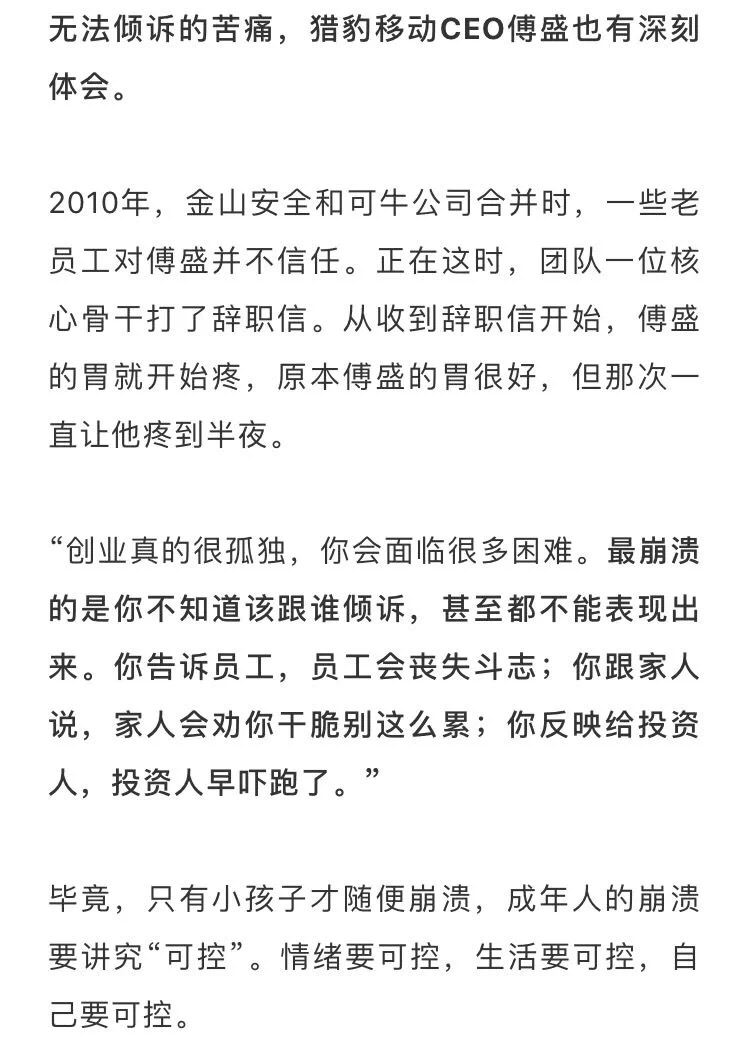 无法倾诉的苦痛，猎豹移动CEO傅盛也有深刻体会。

2010年，金山安全和可牛公司合并时，一些老员工对傅盛并不信任。正在这时，团队一位核心骨干打了辞职信。从收到辞职信开始，傅盛的胃就开始疼，原本傅盛的胃很好，但那次一直让他疼到半夜。

“创业真的很孤独，你会面临很多困难。最崩溃的是你不知道该跟谁倾诉，甚至都不能表现出来。你告诉员工，员工会丧失斗志；你跟家人说，家人会劝你干脆别这么累；你反映给投资人，投资人早吓跑了。”

毕竟，只有小孩子才随便崩溃，成年人的崩溃要讲究“可控”。情绪要可控，生活要可控，自己要可控。